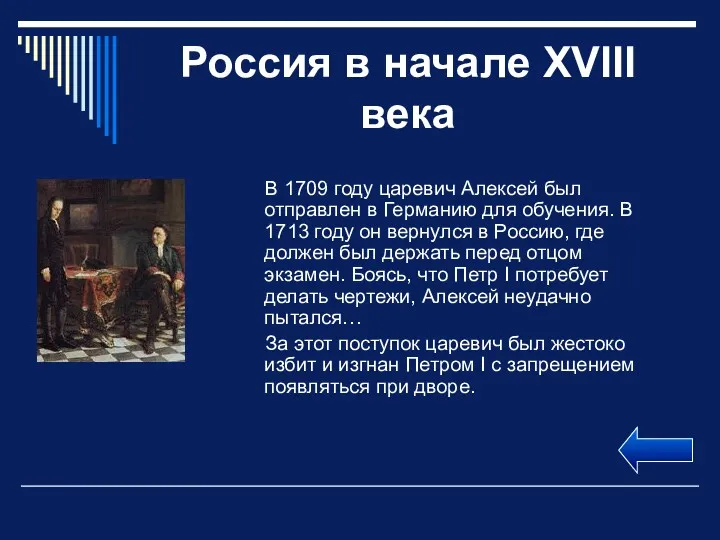 Россия в начале XVIII века

В 1709 году царевич Алексей был отправлен в Германию для обучения. В 1713 году он вернулся в Россию, где должен был держать перед отцом экзамен. Боясь, что Петр I потребует делать чертежи, Алексей неудачно пытался…

За этот поступок царевич был жестоко избит и изгнан Петром I с запрещением появляться при дворе.